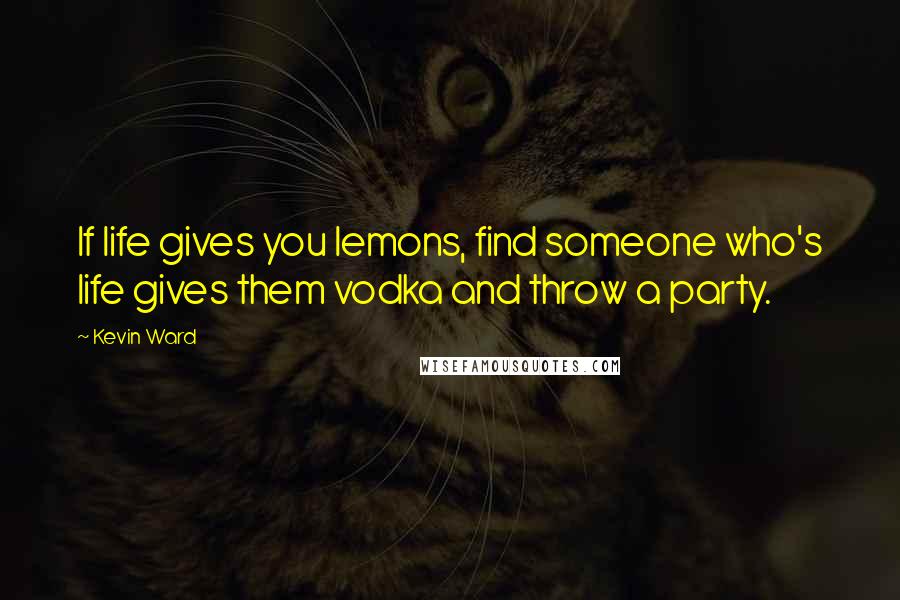 If life gives you lemons, find someone who's life gives them vodka and throw a party.

~ Kevin Ward

WISEFAMOUSQUOTES.COM